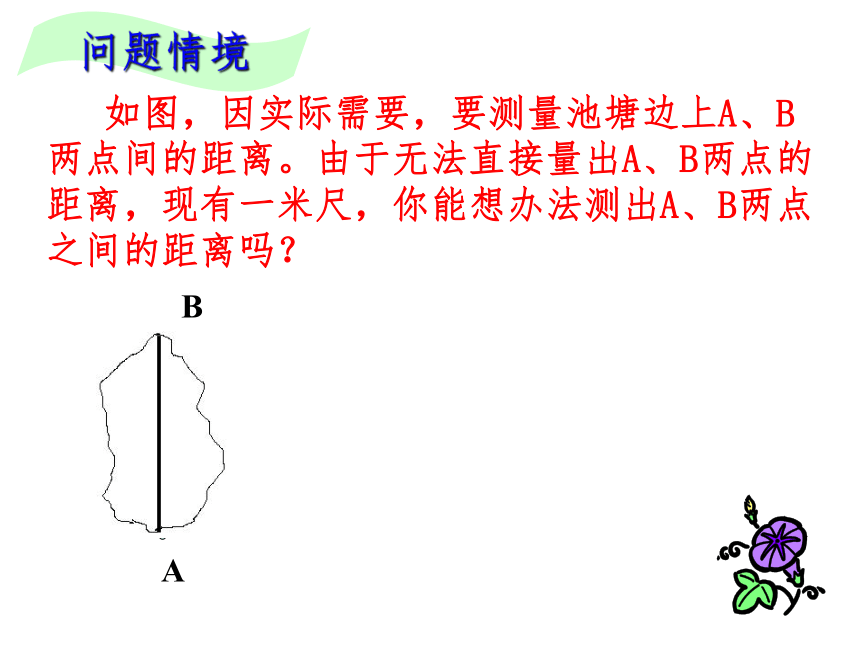 问题情境

如图，因实际需要，要测量池塘边上A、B两点间的距离。由于无法直接量出A、B两点的距离，现有一米尺，你能想办法测出A、B两点之间的距离吗？

B

A